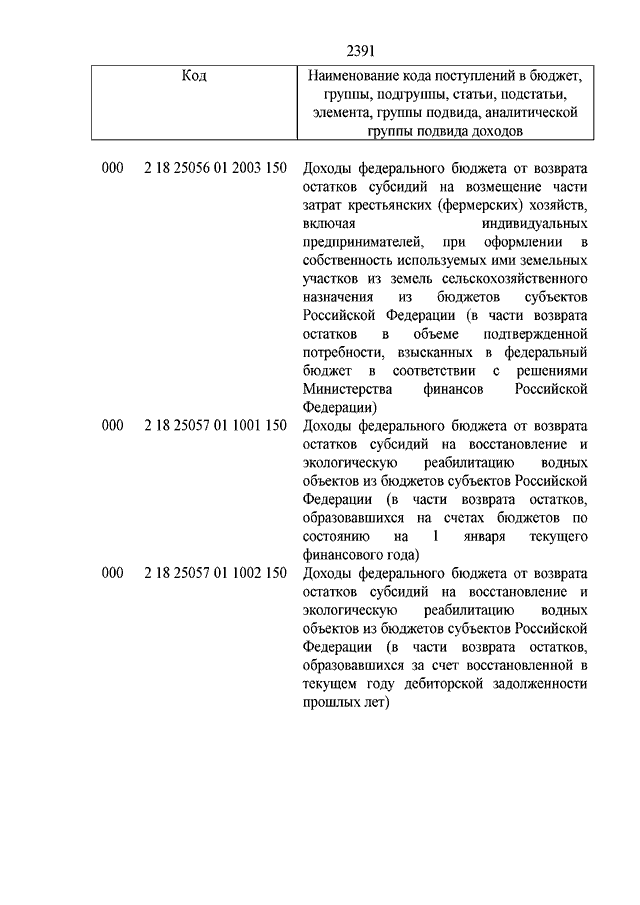 2391

| Код | Наименование кода поступлений в бюджет, группы, подгруппы, статьи, подстатьи, элемента, группы подвида, аналитической группы подвида доходов |
|---|---|
| 000 2 18 25056 01 2003 150 | Доходы федерального бюджета от возврата остатков субсидий на возмещение части затрат крестьянских (фермерских) хозяйств, включая индивидуальных предпринимателей, при оформлении в собственность используемых ими земельных участков из земель сельскохозяйственного назначения из бюджетов субъектов Российской Федерации (в части возврата остатков в объеме подтвержденной потребности, взысканных в федеральный бюджет в соответствии с решениями Министерства финансов Российской Федерации) |
| 000 2 18 25057 01 1001 150 | Доходы федерального бюджета от возврата остатков субсидий на восстановление и экологическую реабилитацию водных объектов из бюджетов субъектов Российской Федерации (в части возврата остатков, образовавшихся на счетах бюджетов по состоянию на 1 января текущего финансового года) |
| 000 2 18 25057 01 1002 150 | Доходы федерального бюджета от возврата остатков субсидий на восстановление и экологическую реабилитацию водных объектов из бюджетов субъектов Российской Федерации (в части возврата остатков, образовавшихся за счет восстановленной в текущем году дебиторской задолженности прошлых лет) |